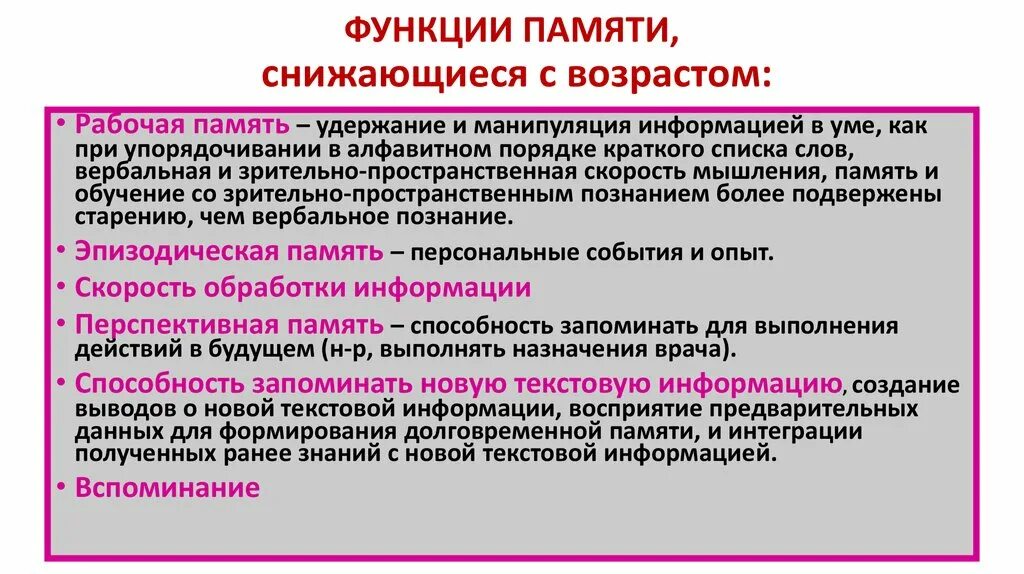 ФУНКЦИИ ПАМЯТИ, снижающиеся с возрастом:

• Рабочая память – удержание и манипуляция информацией в уме, как при упорядочивании в алфавитном порядке краткого списка слов, вербальная и зрительно-пространственная скорость мышления, память и обучение со зрительно-пространственным познанием более подвержены старению, чем вербальное познание.

• Эпизодическая память – персональные события и опыт.

• Скорость обработки информации

• Перспективная память – способность запоминать для выполнения действий в будущем (н-р, выполнять назначения врача).

• Способность запоминать новую текстовую информацию, создание выводов о новой текстовой информации, восприятие предварительных данных для формирования долговременной памяти, и интеграции полученных ранее знаний с новой текстовой информацией.

• Вспоминание